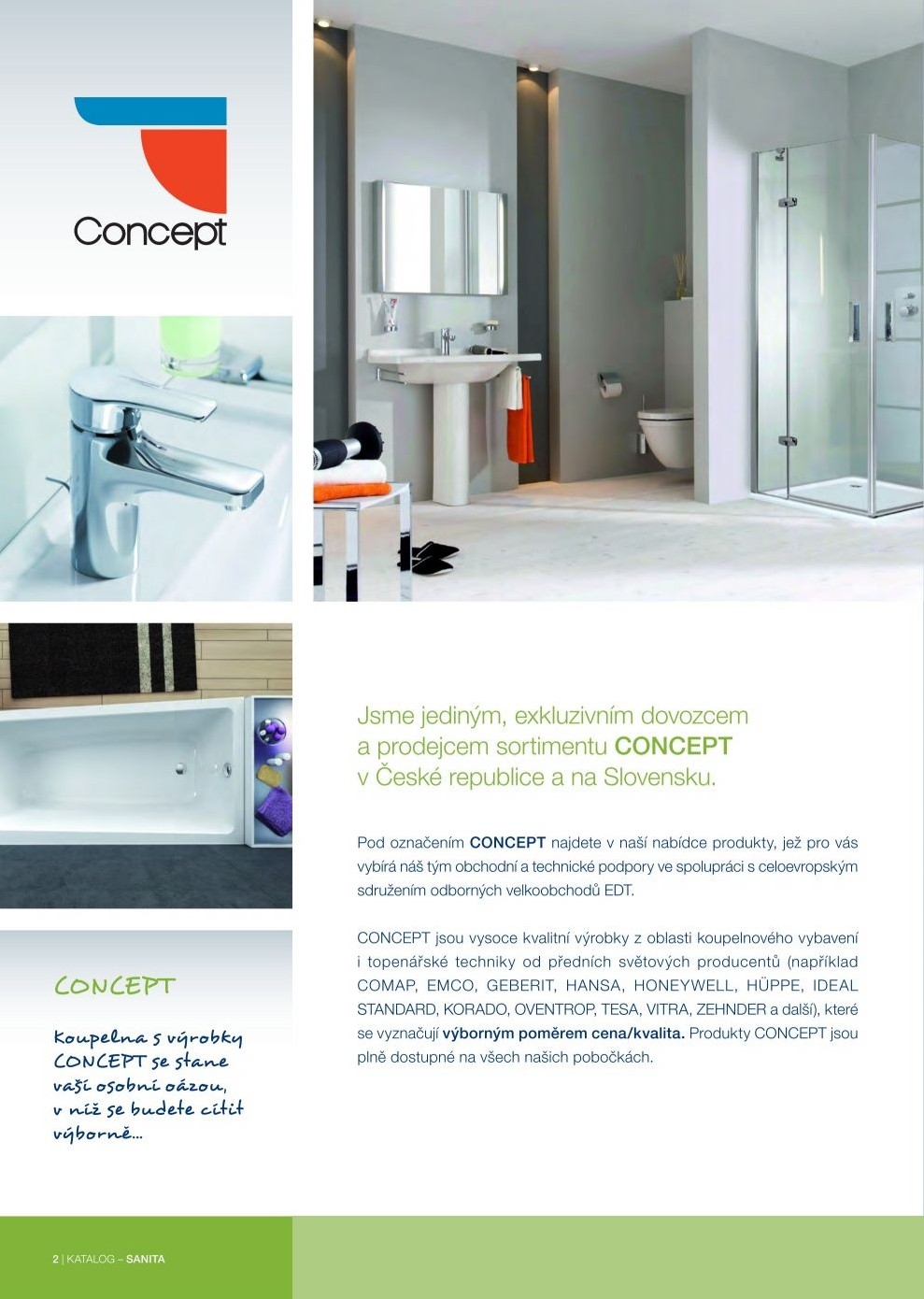 Concept

Jsme jediným, exkluzivním dovozcem a prodejcem sortimentu CONCEPT v České republice a na Slovensku.

Pod označením CONCEPT najdete v naší nabídce produkty, jež pro vás vybírá náš tým obchodní a technické podpory ve spolupráci s celoevropským sdružením odborných velkoobchodů EDT.

CONCEPT jsou vysoce kvalitní výrobky z oblasti koupelnového vybavení i topenářské techniky od předních světových producentů (například COMAP, EMCO, GEBERIT, HANSA, HONEYWELL, HÜPPE, IDEAL STANDARD, KORADO, OVENTROP, TESA, VITRA, ZEHNDER a další), které se vyznačují výborným poměrem cena/kvalita. Produkty CONCEPT jsou plně dostupné na všech našich pobočkách.

CONCEPT

Koupelna s výrobky CONCEPT se stane vaší osobní oázou, v níž se budete cítit výborně...

2 | KATALOG – SANITA